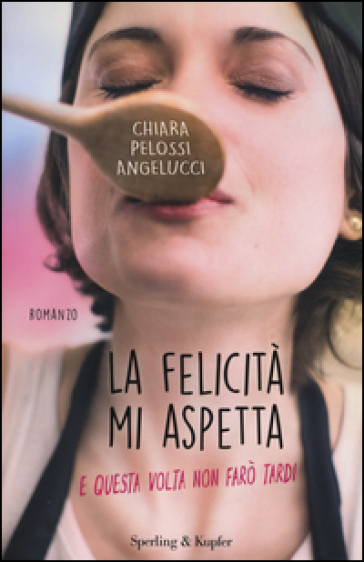 CHIARA PELOSSI ANGELUCCI

ROMANZO

LA FELICITÀ MI ASPETTA

E QUESTA VOLTA NON FARÒ TARDI

Sperling & Kupfer